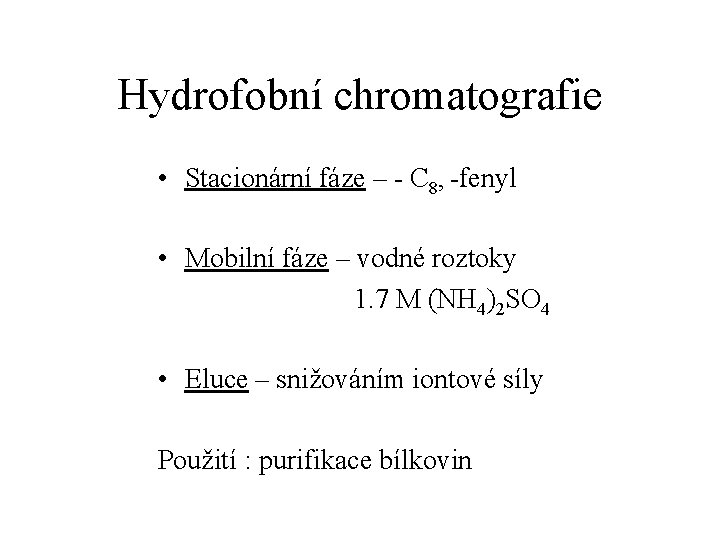 Hydrofobní chromatografie

• Stacionární fáze – - $C_8$, -fenyl

• Mobilní fáze – vodné roztoky
1.7 M $(NH_4)_2SO_4$

• Eluce – snižováním iontové síly

Použití : purifikace bílkovin